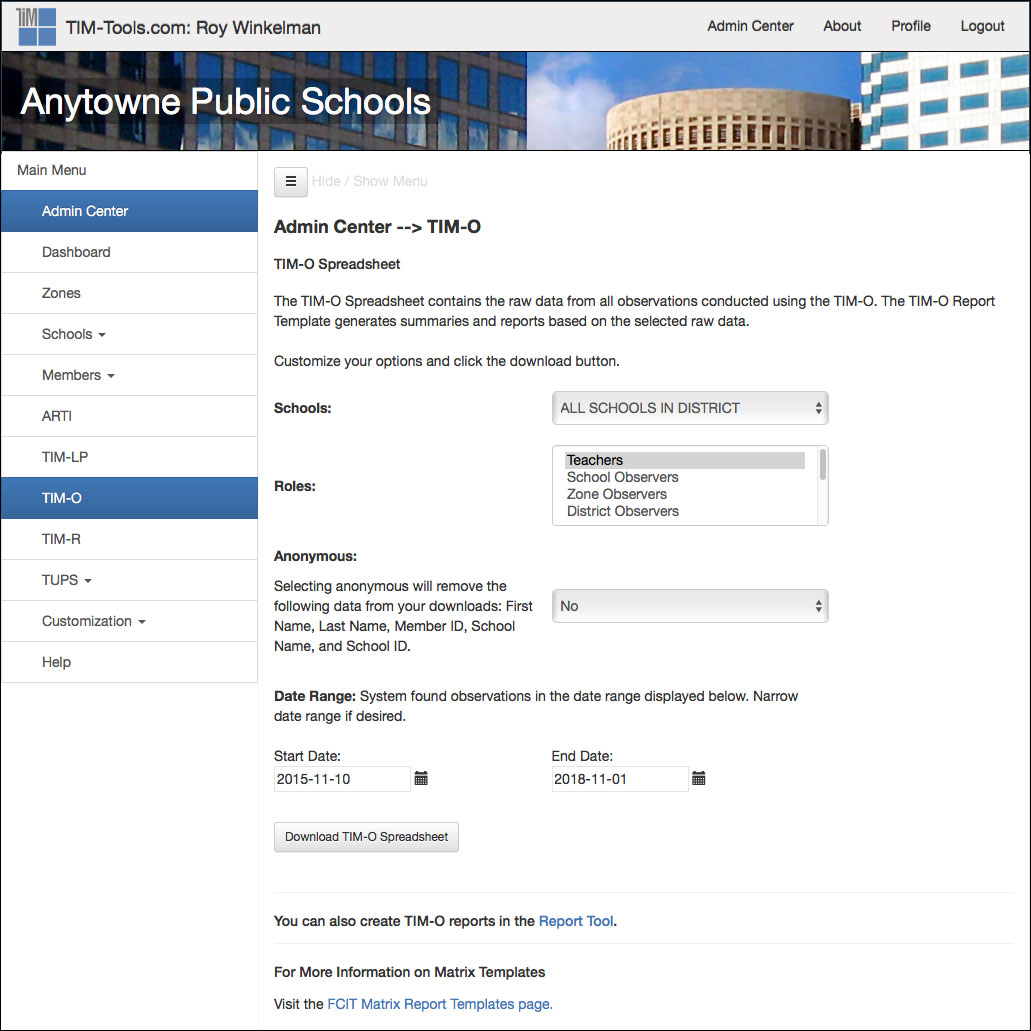 TIM

TIM-Tools.com: Roy Winkelman

Admin Center About Profile Logout

Anytowne Public Schools

Main Menu
Admin Center
Dashboard
Zones
Schools
Members
ARTI
TIM-LP
TIM-O
TIM-R
TUPS
Customization
Help

Hide / Show Menu

Admin Center --> TIM-O

TIM-O Spreadsheet

The TIM-O Spreadsheet contains the raw data from all observations conducted using the TIM-O. The TIM-O Report Template generates summaries and reports based on the selected raw data.

Customize your options and click the download button.

Schools: ALL SCHOOLS IN DISTRICT

Roles: Teachers
School Observers
Zone Observers
District Observers

Anonymous:

Selecting anonymous will remove the following data from your downloads: First Name, Last Name, Member ID, School Name, and School ID.

No

Date Range: System found observations in the date range displayed below. Narrow date range if desired.

Start Date:
2015-11-10

End Date:
2018-11-01

Download TIM-O Spreadsheet

You can also create TIM-O reports in the Report Tool.

For More Information on Matrix Templates

Visit the FCIT Matrix Report Templates page.